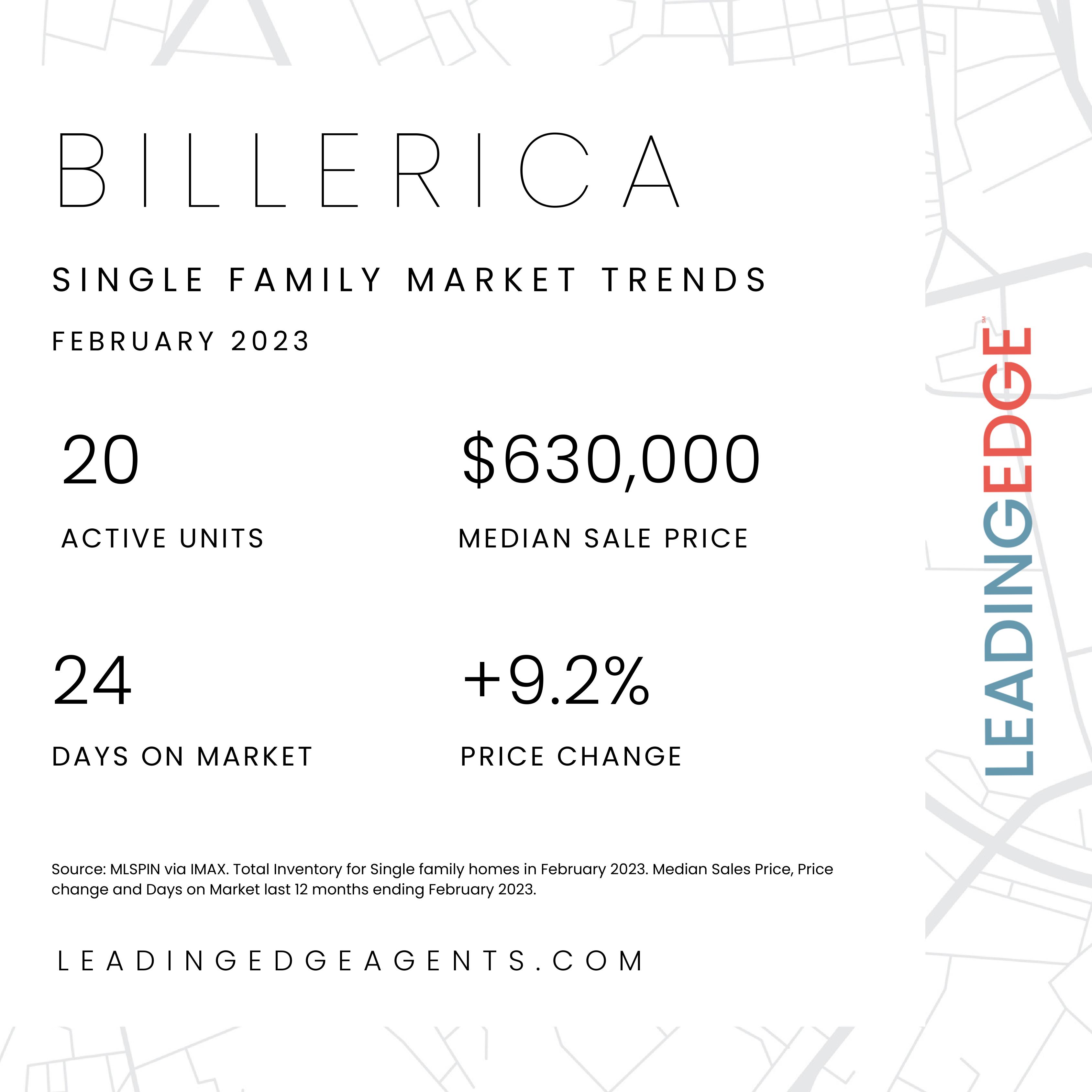 BILLERICA

SINGLE FAMILY MARKET TRENDS

FEBRUARY 2023

20

ACTIVE UNITS

$630,000

MEDIAN SALE PRICE

24

DAYS ON MARKET

+9.2%

PRICE CHANGE

Source: MLSPIN via IMAX. Total Inventory for Single family homes in February 2023. Median Sales Price, Price change and Days on Market last 12 months ending February 2023.

LEADINGEDGEAGENTS.COM

LEADINGEDGE